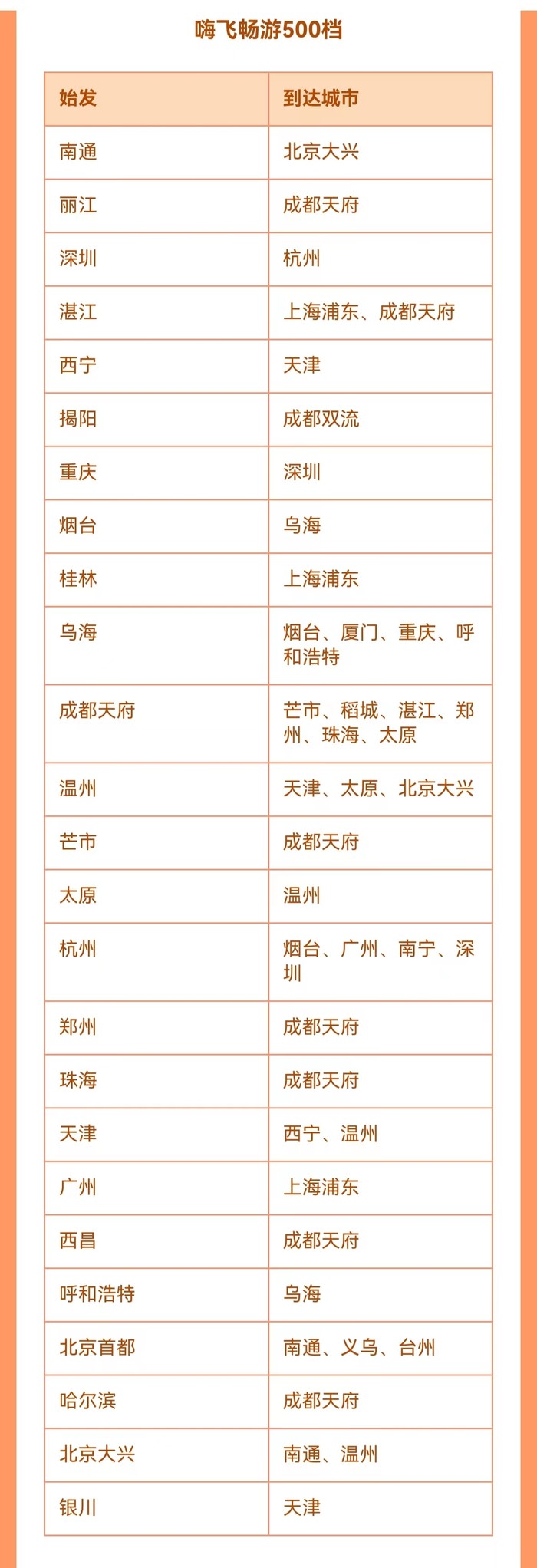 嗨飞畅游500档

| 始发 | 到达城市 |
|---|---|
| 南通 | 北京大兴 |
| 丽江 | 成都天府 |
| 深圳 | 杭州 |
| 湛江 | 上海浦东、成都天府 |
| 西宁 | 天津 |
| 揭阳 | 成都双流 |
| 重庆 | 深圳 |
| 烟台 | 乌海 |
| 桂林 | 上海浦东 |
| 乌海 | 烟台、厦门、重庆、呼和浩特 |
| 成都天府 | 芒市、稻城、湛江、郑州、珠海、太原 |
| 温州 | 天津、太原、北京大兴 |
| 芒市 | 成都天府 |
| 太原 | 温州 |
| 杭州 | 烟台、广州、南宁、深圳 |
| 郑州 | 成都天府 |
| 珠海 | 成都天府 |
| 天津 | 西宁、温州 |
| 广州 | 上海浦东 |
| 西昌 | 成都天府 |
| 呼和浩特 | 乌海 |
| 北京首都 | 南通、义乌、台州 |
| 哈尔滨 | 成都天府 |
| 北京大兴 | 南通、温州 |
| 银川 | 天津 |